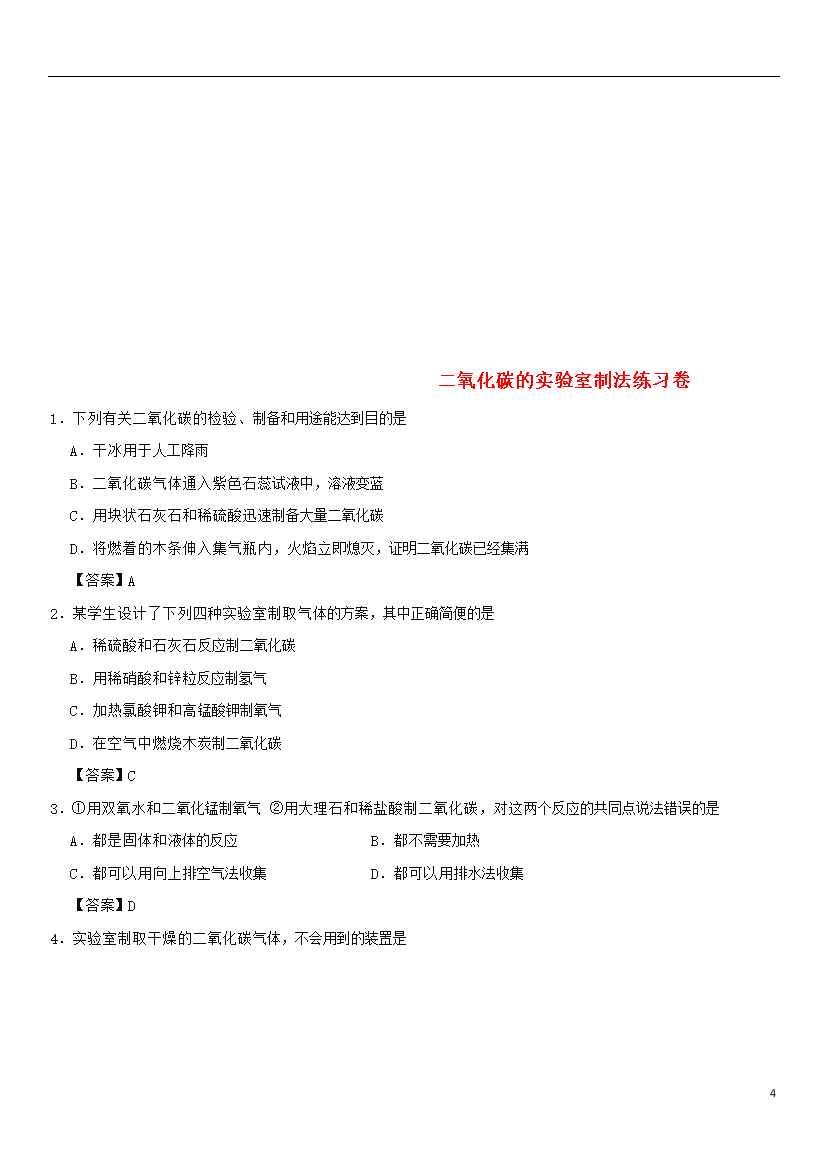 二氧化碳的实验室制法练习卷

1．下列有关二氧化碳的检验、制备和用途能达到目的是

A．干冰用于人工降雨

B．二氧化碳气体通入紫色石蕊试液中，溶液变蓝

C．用块状石灰石和稀硫酸迅速制备大量二氧化碳

D．将燃着的木条伸入集气瓶内，火焰立即熄灭，证明二氧化碳已经集满

【答案】A

2．某学生设计了下列四种实验室制取气体的方案，其中正确简便的是

A．稀硫酸和石灰石反应制二氧化碳

B．用稀硝酸和锌粒反应制氢气

C．加热氯酸钾和高锰酸钾制氧气

D．在空气中燃烧木炭制二氧化碳

【答案】C

3．①用双氧水和二氧化锰制氧气 ②用大理石和稀盐酸制二氧化碳，对这两个反应的共同点说法错误的是

A．都是固体和液体的反应

B．都不需要加热

C．都可以用向上排空气法收集

D．都可以用排水法收集

【答案】D

4．实验室制取干燥的二氧化碳气体，不会用到的装置是

4